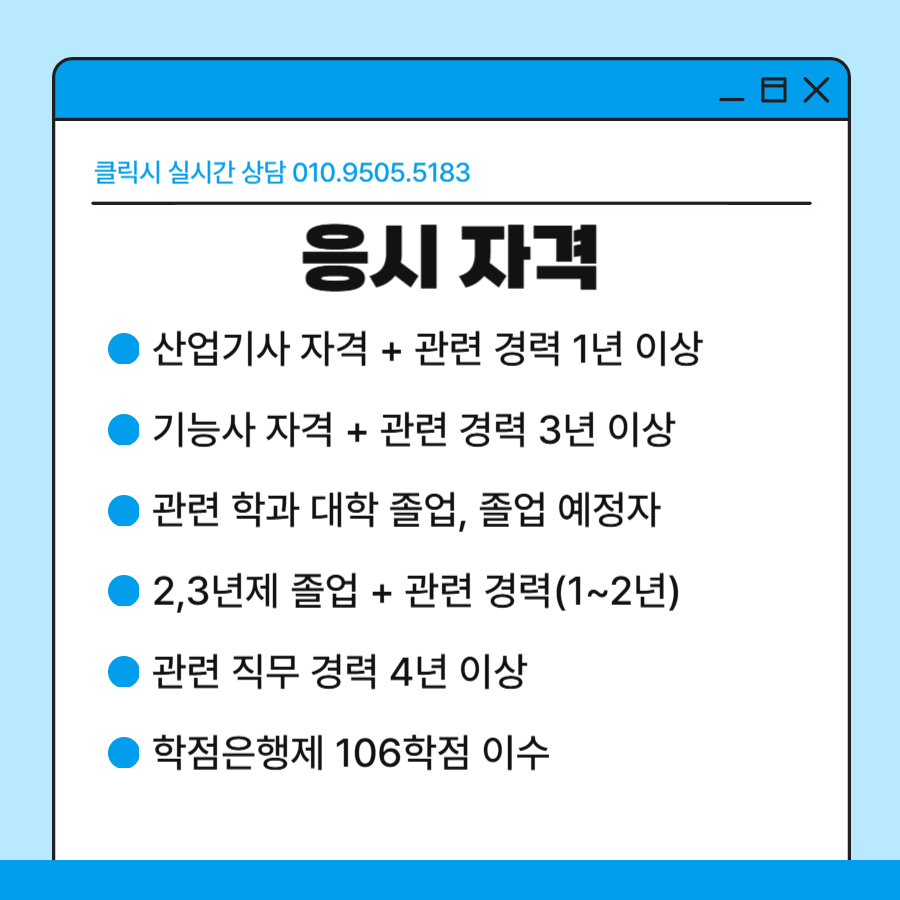 클릭시 실시간 상담 010.9505.5183

응시 자격

산업기사 자격 + 관련 경력 1년 이상

기능사 자격 + 관련 경력 3년 이상

관련 학과 대학 졸업, 졸업 예정자

2,3년제 졸업 + 관련 경력(1~2년)

관련 직무 경력 4년 이상

학점은행제 106학점 이수